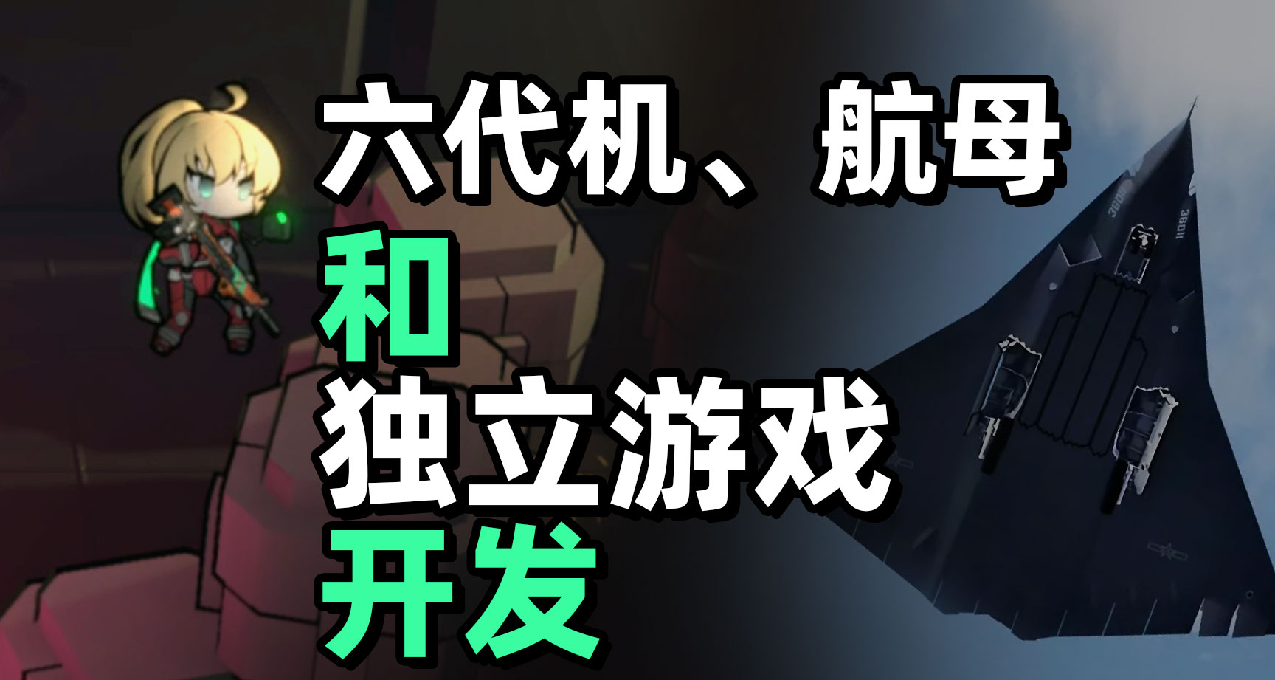 六代机、航母
和
独立游戏
开发